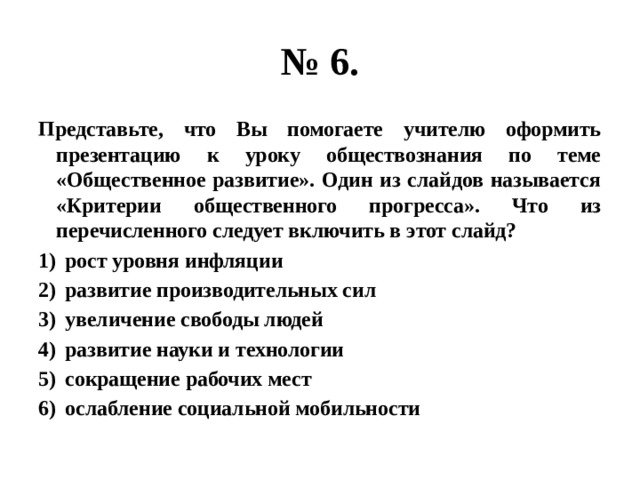 № 6.

Представьте, что Вы помогаете учителю оформить презентацию к уроку обществознания по теме «Общественное развитие». Один из слайдов называется «Критерии общественного прогресса». Что из перечисленного следует включить в этот слайд?

1) рост уровня инфляции
2) развитие производительных сил
3) увеличение свободы людей
4) развитие науки и технологии
5) сокращение рабочих мест
6) ослабление социальной мобильности